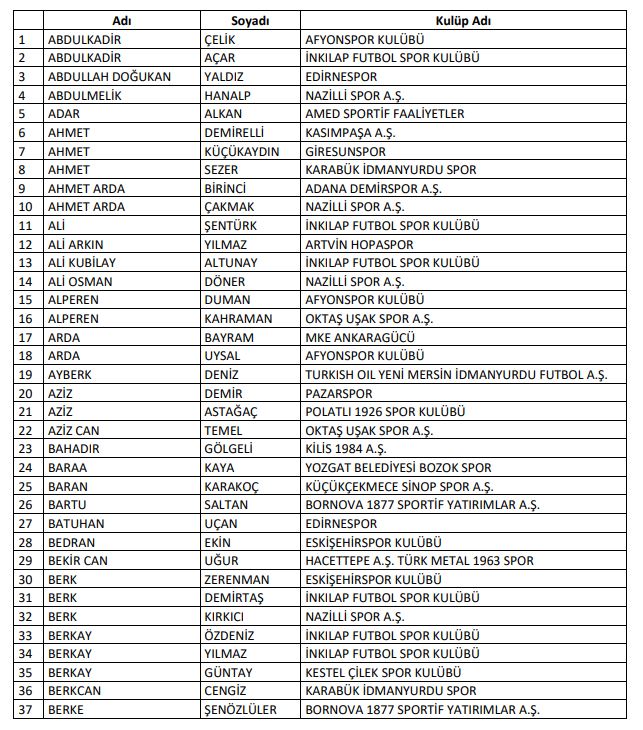 |  | Adı | Soyadı | Kulüp Adı |
|---|---|---|---|
| 1 | ABDULKADİR | ÇELİK | AFYONSPOR KULÜBÜ |
| 2 | ABDULKADİR | AÇAR | İNKILAP FUTBOL SPOR KULÜBÜ |
| 3 | ABDULLAH DOĞUKAN | YALDIZ | EDİRNESPOR |
| 4 | ABDULMELİK | HANALP | NAZİLLİ SPOR A.Ş. |
| 5 | ADAR | ALKAN | AMED SPORTİF FAALİYETLER |
| 6 | AHMET | DEMİRELLİ | KASIMPAŞA A.Ş. |
| 7 | AHMET | KÜÇÜKAYDIN | GİRESUNSPOR |
| 8 | AHMET | SEZER | KARABÜK İDMANYURDU SPOR |
| 9 | AHMET ARDA | BİRİNCİ | ADANA DEMİRSPOR A.Ş. |
| 10 | AHMET ARDA | ÇAKMAK | NAZİLLİ SPOR A.Ş. |
| 11 | ALİ | ŞENTÜRK | İNKILAP FUTBOL SPOR KULÜBÜ |
| 12 | ALİ ARKIN | YILMAZ | ARTVİN HOPASPOR |
| 13 | ALİ KUBİLAY | ALTUNAY | İNKILAP FUTBOL SPOR KULÜBÜ |
| 14 | ALİ OSMAN | DÖNER | NAZİLLİ SPOR A.Ş. |
| 15 | ALPEREN | DUMAN | AFYONSPOR KULÜBÜ |
| 16 | ALPEREN | KAHRAMAN | OKTAŞ UŞAK SPOR A.Ş. |
| 17 | ARDA | BAYRAM | MKE ANKARAGÜCÜ |
| 18 | ARDA | UYSAL | AFYONSPOR KULÜBÜ |
| 19 | AYBERK | DENİZ | TURKISH OIL YENİ MERSİN İDMANYURDU FUTBOL A.Ş. |
| 20 | AZİZ | DEMİR | PAZARSPOR |
| 21 | AZİZ | ASTAĞAÇ | POLATLI 1926 SPOR KULÜBÜ |
| 22 | AZİZ CAN | TEMEL | OKTAŞ UŞAK SPOR A.Ş. |
| 23 | BAHADIR | GÖLGELİ | KİLİS 1984 A.Ş. |
| 24 | BARAA | KAYA | YOZGAT BELEDİYESİ BOZOK SPOR |
| 25 | BARAN | KARAKOÇ | KÜÇÜKÇEKMECE SİNOP SPOR A.Ş. |
| 26 | BARTU | SALTAN | BORNOVA 1877 SPORTİF YATIRIMLAR A.Ş. |
| 27 | BATUHAN | UÇAN | EDİRNESPOR |
| 28 | BEDRAN | EKİN | ESKİŞEHİRSPOR KULÜBÜ |
| 29 | BEKİR CAN | UĞUR | HACETTEPE A.Ş. TÜRK METAL 1963 SPOR |
| 30 | BERK | ZERENMAN | ESKİŞEHİRSPOR KULÜBÜ |
| 31 | BERK | DEMİRTAŞ | İNKILAP FUTBOL SPOR KULÜBÜ |
| 32 | BERK | KIRKICI | NAZİLLİ SPOR A.Ş. |
| 33 | BERKAY | ÖZDENİZ | İNKILAP FUTBOL SPOR KULÜBÜ |
| 34 | BERKAY | YILMAZ | İNKILAP FUTBOL SPOR KULÜBÜ |
| 35 | BERKAY | GÜNTAY | KESTEL ÇİLEK SPOR KULÜBÜ |
| 36 | BERKCAN | CENGİZ | KARABÜK İDMANYURDU SPOR |
| 37 | BERKE | ŞENÖZLÜLER | BORNOVA 1877 SPORTİF YATIRIMLAR A.Ş. |